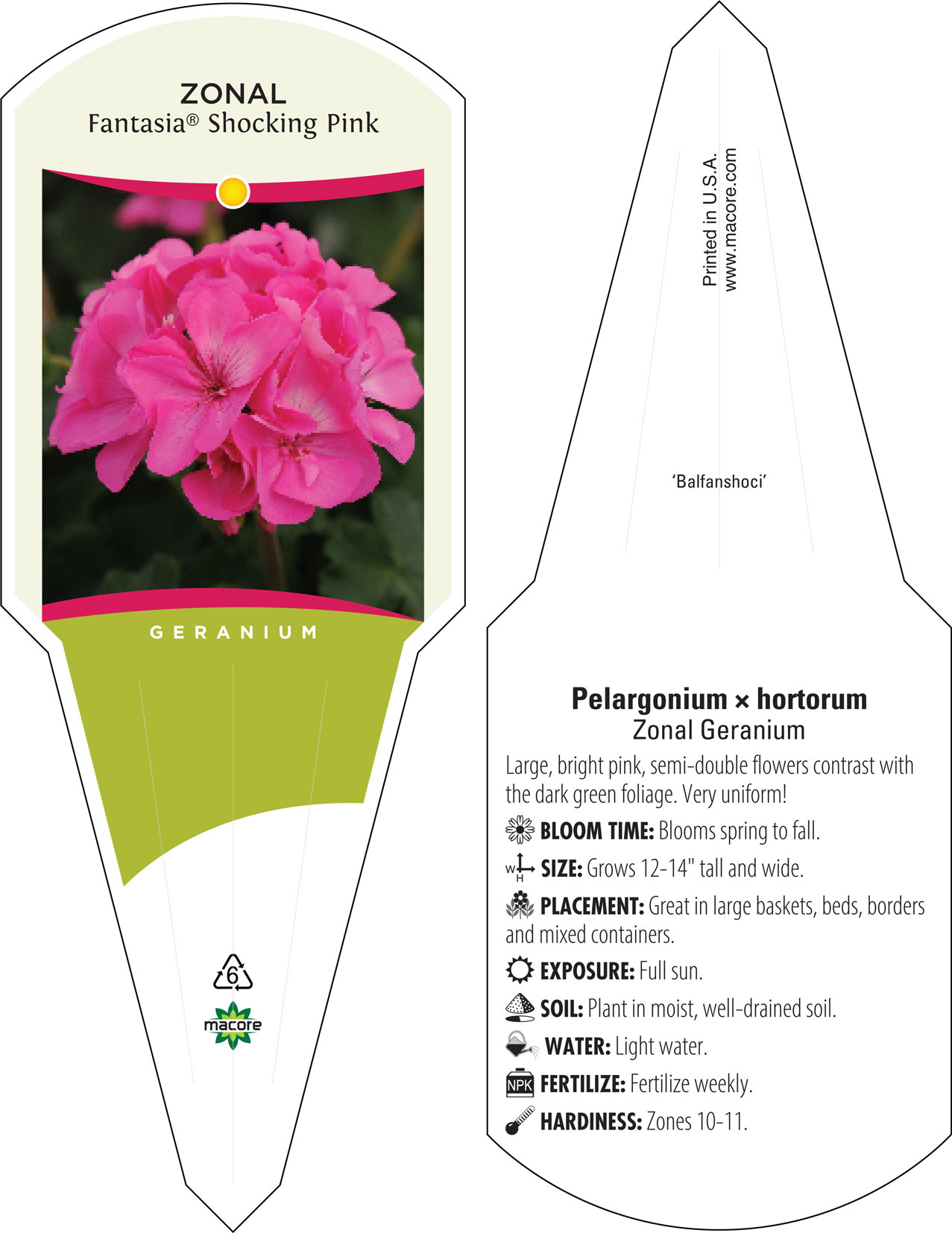 ZONAL
Fantasia® Shocking Pink

GERANIUM

6

macore

Printed in U.S.A.
www.macore.com

'Balfanshoci'

Pelargonium × hortorum
Zonal Geranium

Large, bright pink, semi-double flowers contrast with the dark green foliage. Very uniform!

BLOOM TIME: Blooms spring to fall.

W H SIZE: Grows 12-14" tall and wide.

PLACEMENT: Great in large baskets, beds, borders and mixed containers.

EXPOSURE: Full sun.

SOIL: Plant in moist, well-drained soil.

WATER: Light water.

NPK FERTILIZE: Fertilize weekly.

HARDINESS: Zones 10-11.